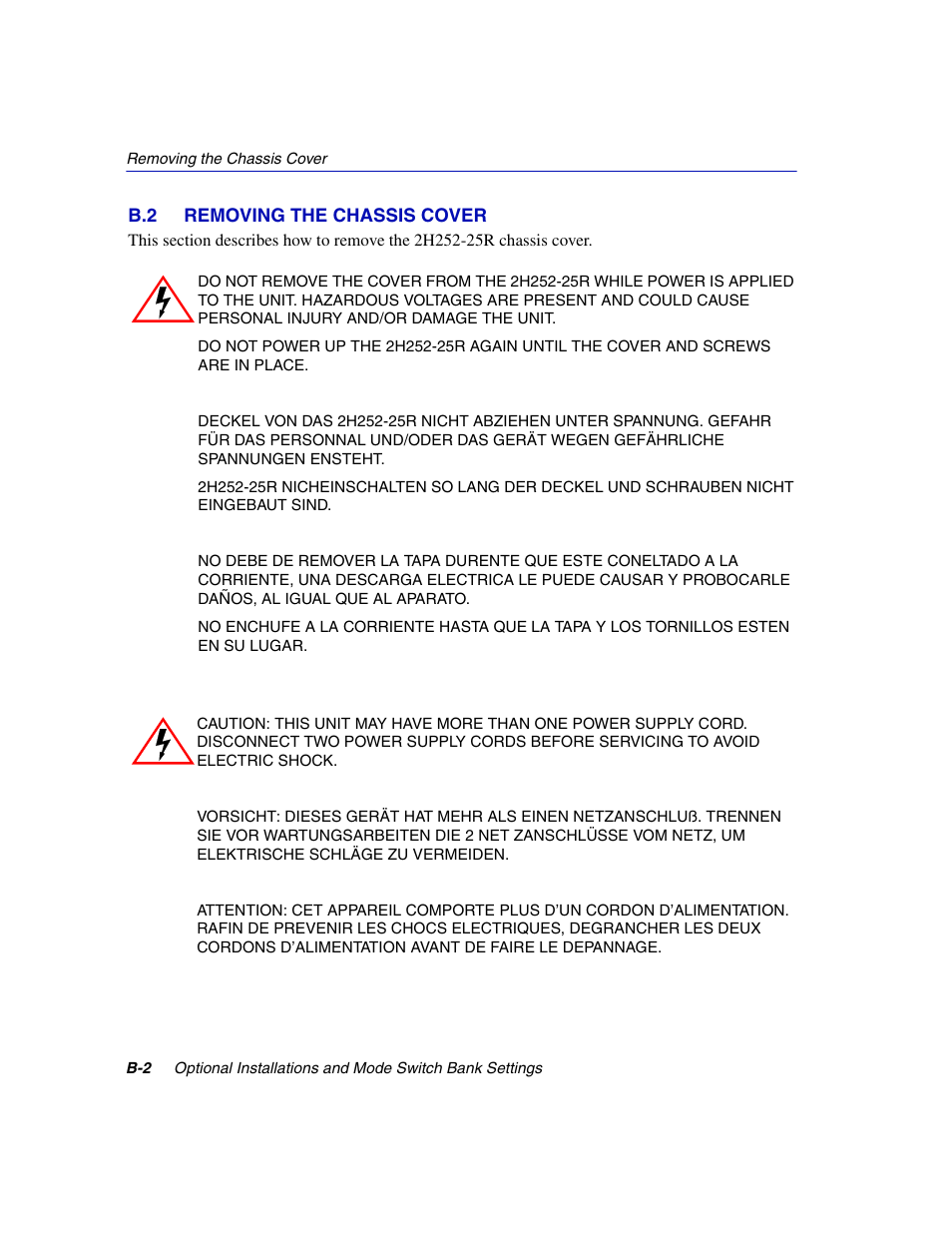 Removing the Chassis Cover

B.2 REMOVING THE CHASSIS COVER

This section describes how to remove the 2H252-25R chassis cover.

DO NOT REMOVE THE COVER FROM THE 2H252-25R WHILE POWER IS APPLIED TO THE UNIT. HAZARDOUS VOLTAGES ARE PRESENT AND COULD CAUSE PERSONAL INJURY AND/OR DAMAGE THE UNIT.

DO NOT POWER UP THE 2H252-25R AGAIN UNTIL THE COVER AND SCREWS ARE IN PLACE.

DECKEL VON DAS 2H252-25R NICHT ABZIEHEN UNTER SPANNUNG. GEFAHR FÜR DAS PERSONNAL UND/ODER DAS GERÄT WEGEN GEFÄHRLICHE SPANNUNGEN ENSTEHT.

2H252-25R NICHEINSCHALTEN SO LANG DER DECKEL UND SCHRAUBEN NICHT EINGEBAUT SIND.

NO DEBE DE REMOVER LA TAPA DURENTE QUE ESTE CONELTADO A LA CORRIENTE, UNA DESCARGA ELECTRICA LE PUEDE CAUSAR Y PROBOCARLE DAÑOS, AL IGUAL QUE AL APARATO.

NO ENCHUFE A LA CORRIENTE HASTA QUE LA TAPA Y LOS TORNILLOS ESTEN EN SU LUGAR.

CAUTION: THIS UNIT MAY HAVE MORE THAN ONE POWER SUPPLY CORD. DISCONNECT TWO POWER SUPPLY CORDS BEFORE SERVICING TO AVOID ELECTRIC SHOCK.

VORSICHT: DIESES GERÄT HAT MEHR ALS EINEN NETZANSCHLUß. TRENNEN SIE VOR WARTUNGSARBEITEN DIE 2 NET ZANSCHLÜSSE VOM NETZ, UM ELEKTRISCHE SCHLÄGE ZU VERMEIDEN.

ATTENTION: CET APPAREIL COMPORTE PLUS D'UN CORDON D'ALIMENTATION. RAFIN DE PREVENIR LES CHOCS ELECTRIQUES, DEGRANCHER LES DEUX CORDONS D'ALIMENTATION AVANT DE FAIRE LE DEPANNAGE.

B-2 Optional Installations and Mode Switch Bank Settings